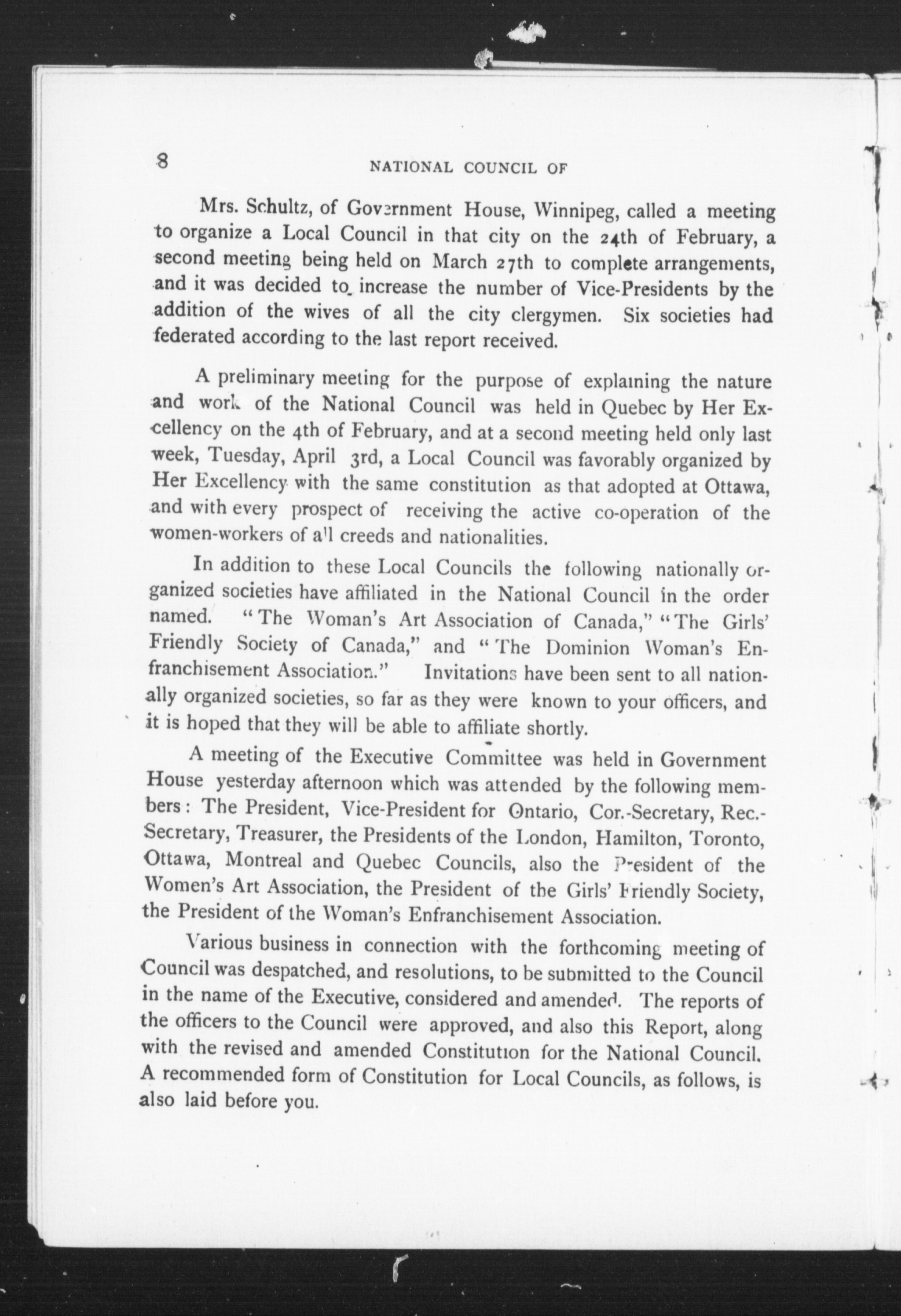 8 NATIONAL COUNCIL OF

Mrs. Schultz, of Government House, Winnipeg, called a meeting to organize a Local Council in that city on the 24th of February, a second meeting being held on March 27th to complete arrangements, and it was decided to increase the number of Vice-Presidents by the addition of the wives of all the city clergymen. Six societies had federated according to the last report received.

A preliminary meeting for the purpose of explaining the nature and work of the National Council was held in Quebec by Her Excellency on the 4th of February, and at a second meeting held only last week, Tuesday, April 3rd, a Local Council was favorably organized by Her Excellency with the same constitution as that adopted at Ottawa, and with every prospect of receiving the active co-operation of the women-workers of all creeds and nationalities.

In addition to these Local Councils the following nationally organized societies have affiliated in the National Council in the order named. "The Woman's Art Association of Canada," "The Girls' Friendly Society of Canada," and "The Dominion Woman's Enfranchisement Association." Invitations have been sent to all nationally organized societies, so far as they were known to your officers, and it is hoped that they will be able to affiliate shortly.

A meeting of the Executive Committee was held in Government House yesterday afternoon which was attended by the following members: The President, Vice-President for Ontario, Cor.-Secretary, Rec.-Secretary, Treasurer, the Presidents of the London, Hamilton, Toronto, Ottawa, Montreal and Quebec Councils, also the President of the Women's Art Association, the President of the Girls' Friendly Society, the President of the Woman's Enfranchisement Association.

Various business in connection with the forthcoming meeting of Council was despatched, and resolutions, to be submitted to the Council in the name of the Executive, considered and amended. The reports of the officers to the Council were approved, and also this Report, along with the revised and amended Constitution for the National Council. A recommended form of Constitution for Local Councils, as follows, is also laid before you.